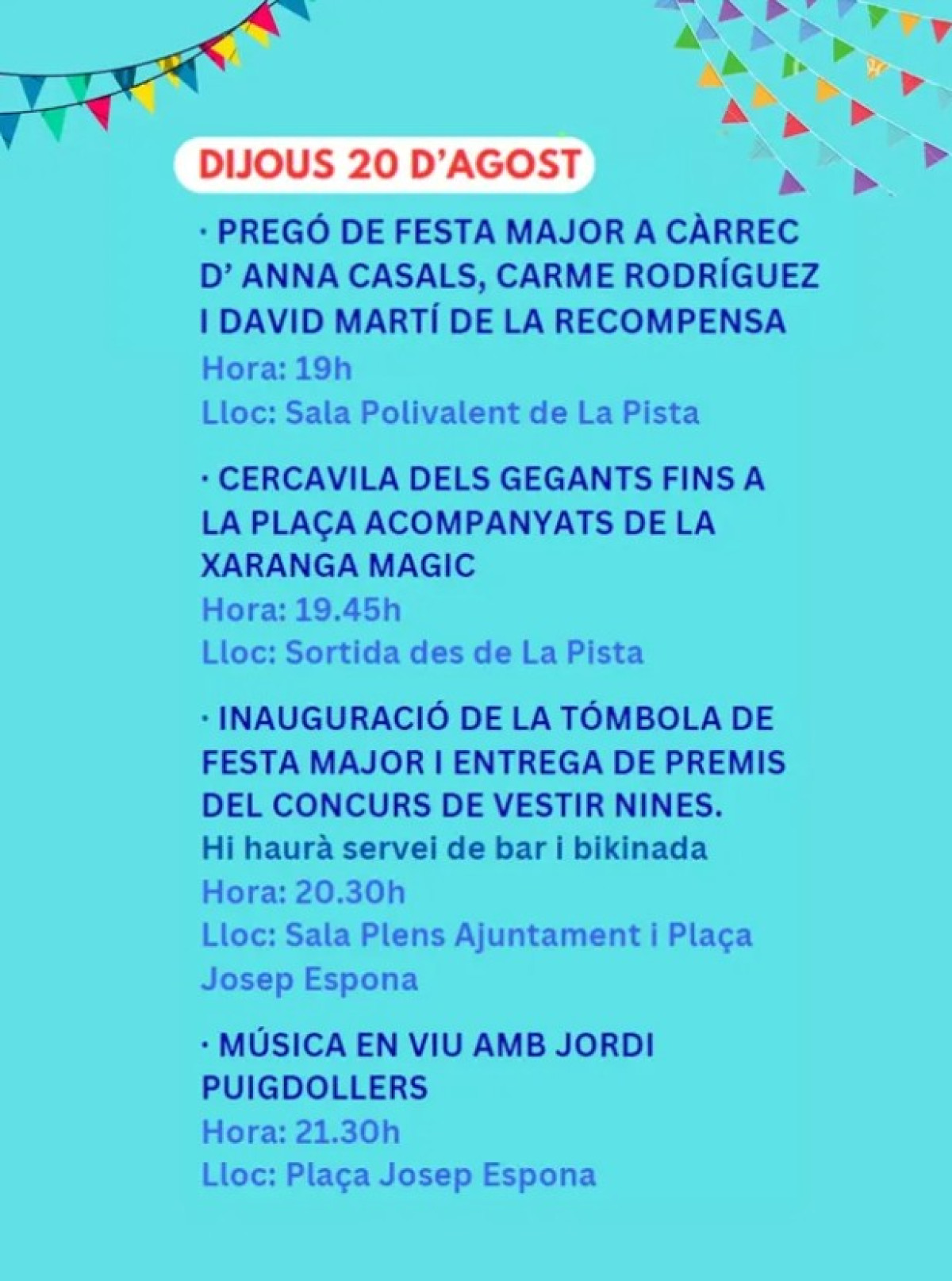 DIJOUS 20 D'AGOST

· PREGÓ DE FESTA MAJOR A CÀRREC D' ANNA CASALS, CARME RODRÍGUEZ I DAVID MARTÍ DE LA RECOMPENSA
Hora: 19h
Lloc: Sala Polivalent de La Pista

· CERCAVILA DELS GEGANTS FINS A LA PLAÇA ACOMPANYATS DE LA XARANGA MAGIC
Hora: 19.45h
Lloc: Sortida des de La Pista

· INAUGURACIÓ DE LA TÓMBOLA DE FESTA MAJOR I ENTREGA DE PREMIS DEL CONCURS DE VESTIR NINES.
Hi haurà servei de bar i bikinada
Hora: 20.30h
Lloc: Sala Plens Ajuntament i Plaça Josep Espona

· MÚSICA EN VIU AMB JORDI PUIGDOLLERS
Hora: 21.30h
Lloc: Plaça Josep Espona